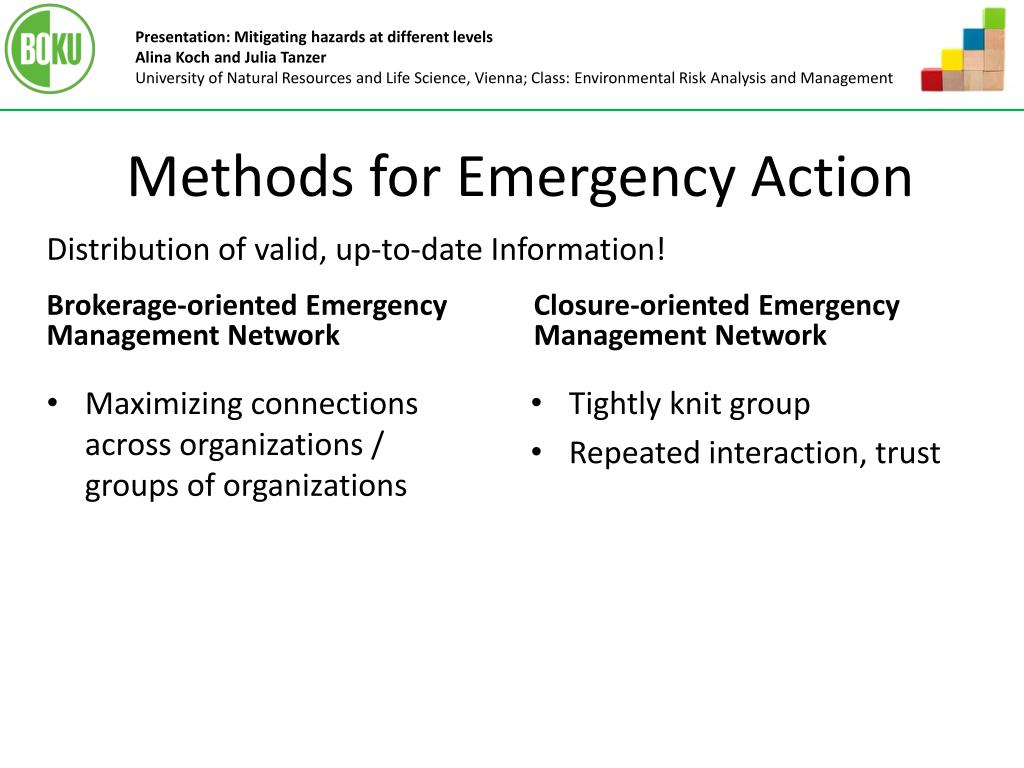 BOKU

Presentation: Mitigating hazards at different levels
Alina Koch and Julia Tanzer
University of Natural Resources and Life Science, Vienna; Class: Environmental Risk Analysis and Management

Methods for Emergency Action

Distribution of valid, up-to-date Information!

Brokerage-oriented Emergency Management Network

• Maximizing connections across organizations / groups of organizations

Closure-oriented Emergency Management Network

• Tightly knit group
• Repeated interaction, trust